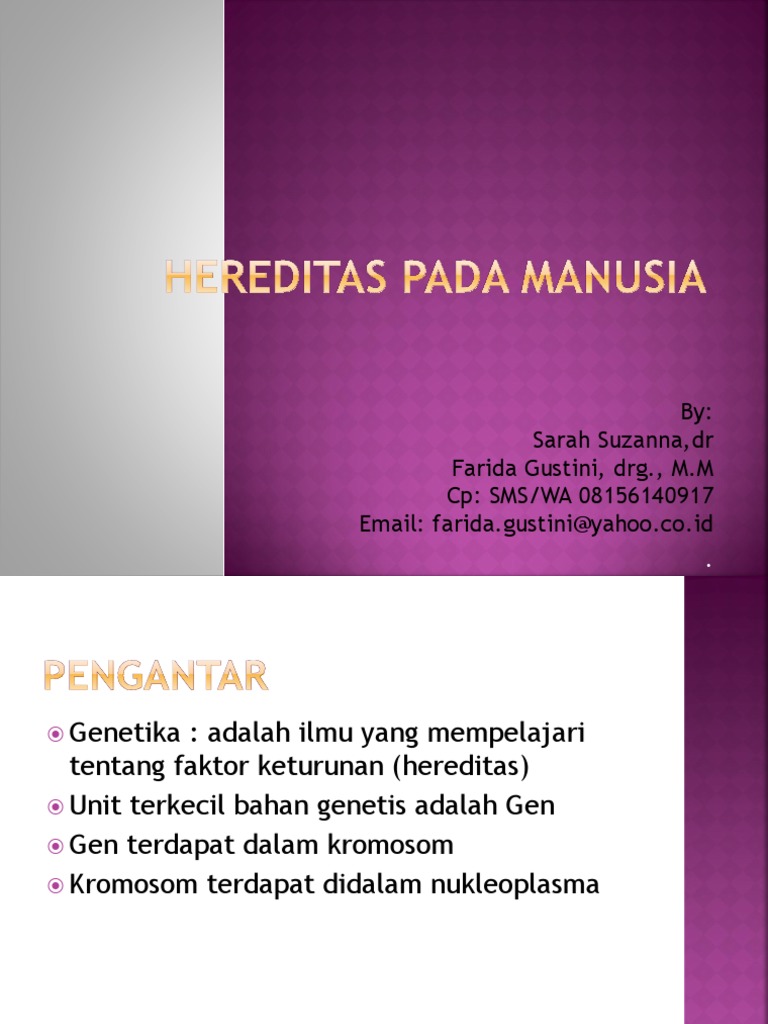 HEREDITAS PADA MANUSIA

By:
Sarah Suzanna,dr
Farida Gustini, drg., M.M
Cp: SMS/WA 08156140917
Email: farida.gustini@yahoo.co.id
.

PENGANTAR

Genetika : adalah ilmu yang mempelajari tentang faktor keturunan (hereditas)
Unit terkecil bahan genetis adalah Gen
Gen terdapat dalam kromosom
Kromosom terdapat didalam nukleoplasma